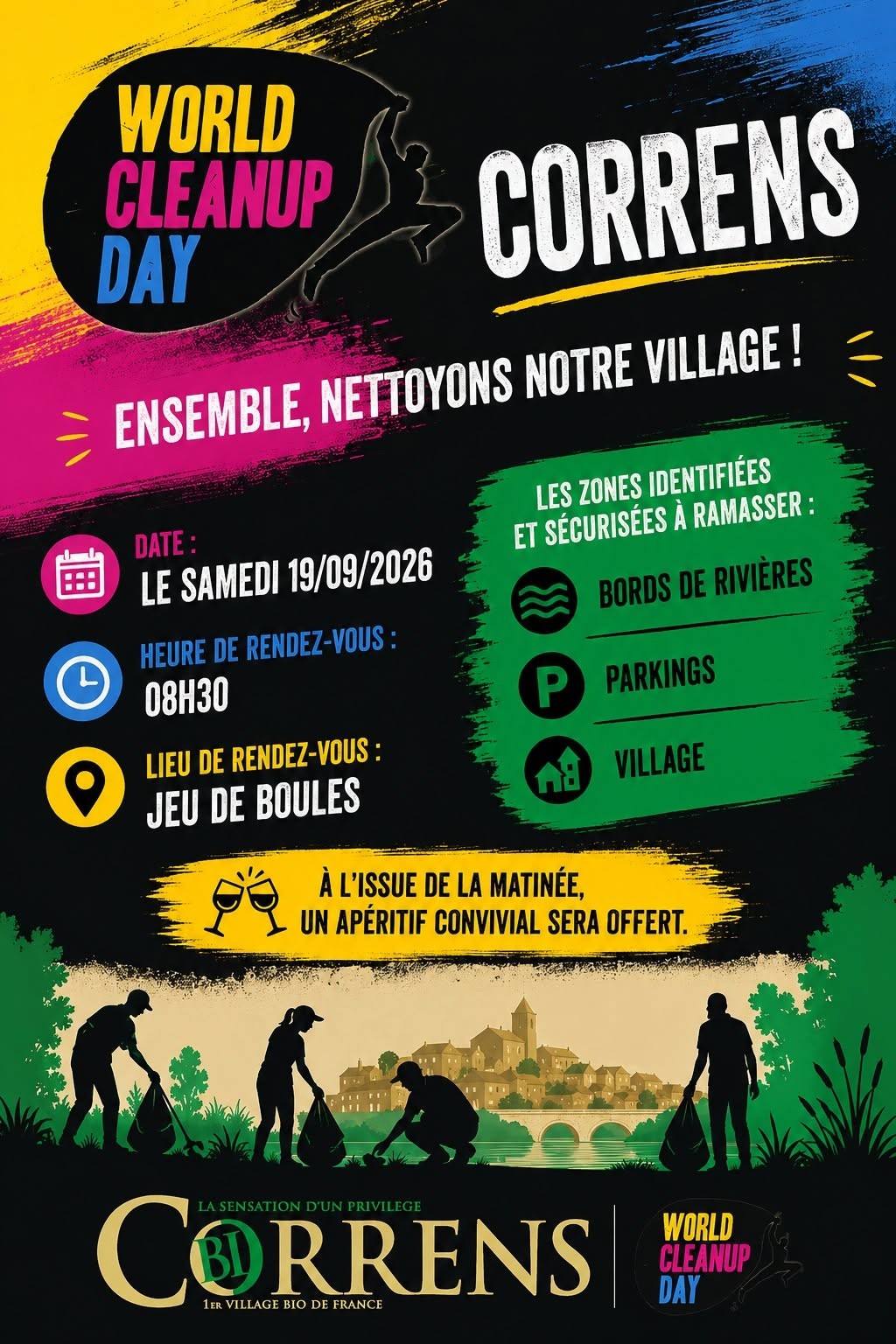 WORLD
CLEANUP
DAY

CORRENS

ENSEMBLE, NETTOYONS NOTRE VILLAGE !

DATE :
LE SAMEDI 19/09/2026

HEURE DE RENDEZ-VOUS :
08H30

LIEU DE RENDEZ-VOUS :
JEU DE BOULES

LES ZONES IDENTIFIÉES ET SÉCURISÉES À RAMASSER :

BORDS DE RIVIÈRES

P
PARKINGS

VILLAGE

À L'ISSUE DE LA MATINÉE, UN APÉRITIF CONVIVIAL SERA OFFERT.

LA SENSATION D'UN PRIVILEGE
CORRENS
BIO
1ER VILLAGE BIO DE FRANCE

WORLD
CLEANUP
DAY